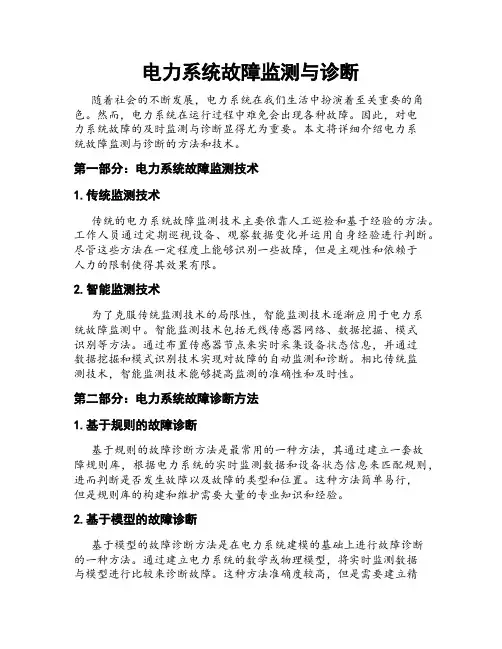 电力系统故障监测与诊断

随着社会的不断发展，电力系统在我们生活中扮演着至关重要的角色。然而，电力系统在运行过程中难免会出现各种故障。因此，对电力系统故障的及时监测与诊断显得尤为重要。本文将详细介绍电力系统故障监测与诊断的方法和技术。

第一部分：电力系统故障监测技术

1. 传统监测技术

传统的电力系统故障监测技术主要依靠人工巡检和基于经验的方法。工作人员通过定期巡视设备、观察数据变化并运用自身经验进行判断。尽管这些方法在一定程度上能够识别一些故障，但是主观性和依赖于人力的限制使得其效果有限。

2. 智能监测技术

为了克服传统监测技术的局限性，智能监测技术逐渐应用于电力系统故障监测中。智能监测技术包括无线传感器网络、数据挖掘、模式识别等方法。通过布置传感器节点来实时采集设备状态信息，并通过数据挖掘和模式识别技术实现对故障的自动监测和诊断。相比传统监测技术，智能监测技术能够提高监测的准确性和及时性。

第二部分：电力系统故障诊断方法

1. 基于规则的故障诊断

基于规则的故障诊断方法是最常用的一种方法，其通过建立一套故障规则库，根据电力系统的实时监测数据和设备状态信息来匹配规则，进而判断是否发生故障以及故障的类型和位置。这种方法简单易行，但是规则库的构建和维护需要大量的专业知识和经验。

2. 基于模型的故障诊断

基于模型的故障诊断方法是在电力系统建模的基础上进行故障诊断的一种方法。通过建立电力系统的数学或物理模型，将实时监测数据与模型进行比较来诊断故障。这种方法准确度较高，但是需要建立精